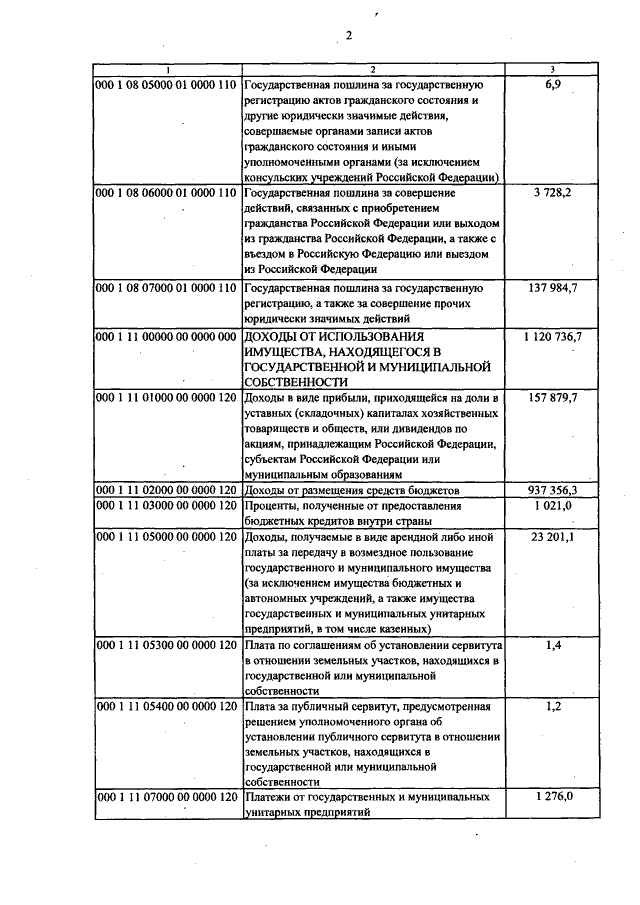 2

| 1 | 2 | 3 |
|---|---|---|
| 000 1 08 05000 01 0000 110 | Государственная пошлина за государственную регистрацию актов гражданского состояния и другие юридически значимые действия, совершаемые органами записи актов гражданского состояния и иными уполномоченными органами (за исключением консульских учреждений Российской Федерации) | 6,9 |
| 000 1 08 06000 01 0000 110 | Государственная пошлина за совершение действий, связанных с приобретением гражданства Российской Федерации или выходом из гражданства Российской Федерации, а также с въездом в Российскую Федерацию или выездом из Российской Федерации | 3 728,2 |
| 000 1 08 07000 01 0000 110 | Государственная пошлина за государственную регистрацию, а также за совершение прочих юридически значимых действий | 137 984,7 |
| 000 1 11 00000 00 0000 000 | ДОХОДЫ ОТ ИСПОЛЬЗОВАНИЯ ИМУЩЕСТВА, НАХОДЯЩЕГОСЯ В ГОСУДАРСТВЕННОЙ И МУНИЦИПАЛЬНОЙ СОБСТВЕННОСТИ | 1 120 736,7 |
| 000 1 11 01000 00 0000 120 | Доходы в виде прибыли, приходящейся на доли в уставных (складочных) капиталах хозяйственных товариществ и обществ, или дивидендов по акциям, принадлежащим Российской Федерации, субъектам Российской Федерации или муниципальным образованиям | 157 879,7 |
| 000 1 11 02000 00 0000 120 | Доходы от размещения средств бюджетов | 937 356,3 |
| 000 1 11 03000 00 0000 120 | Проценты, полученные от предоставления бюджетных кредитов внутри страны | 1 021,0 |
| 000 1 11 05000 00 0000 120 | Доходы, получаемые в виде арендной либо иной платы за передачу в возмездное пользование государственного и муниципального имущества (за исключением имущества бюджетных и автономных учреждений, а также имущества государственных и муниципальных унитарных предприятий, в том числе казенных) | 23 201,1 |
| 000 1 11 05300 00 0000 120 | Плата по соглашениям об установлении сервитута в отношении земельных участков, находящихся в государственной или муниципальной собственности | 1,4 |
| 000 1 11 05400 00 0000 120 | Плата за публичный сервитут, предусмотренная решением уполномоченного органа об установлении публичного сервитута в отношении земельных участков, находящихся в государственной или муниципальной собственности | 1,2 |
| 000 1 11 07000 00 0000 120 | Платежи от государственных и муниципальных унитарных предприятий | 1 276,0 |